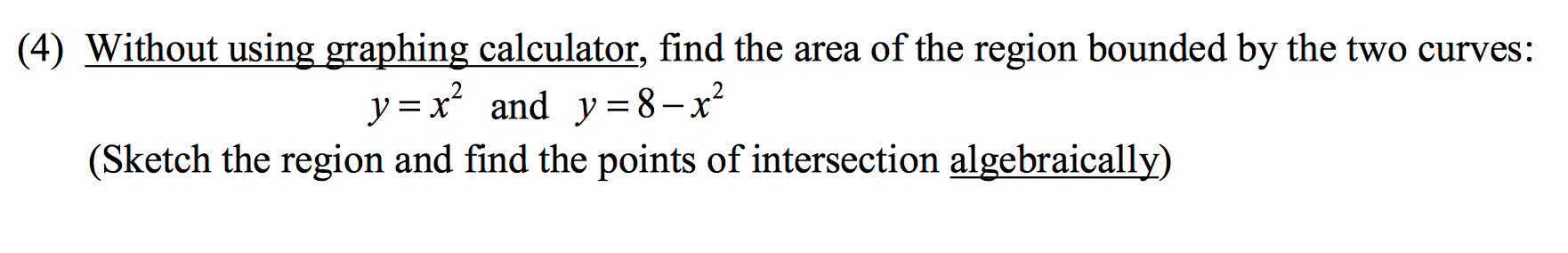 (4) Without using graphing calculator, find the area of the region bounded by the two curves:

$y = x^2$ and $y = 8 - x^2$

(Sketch the region and find the points of intersection algebraically)